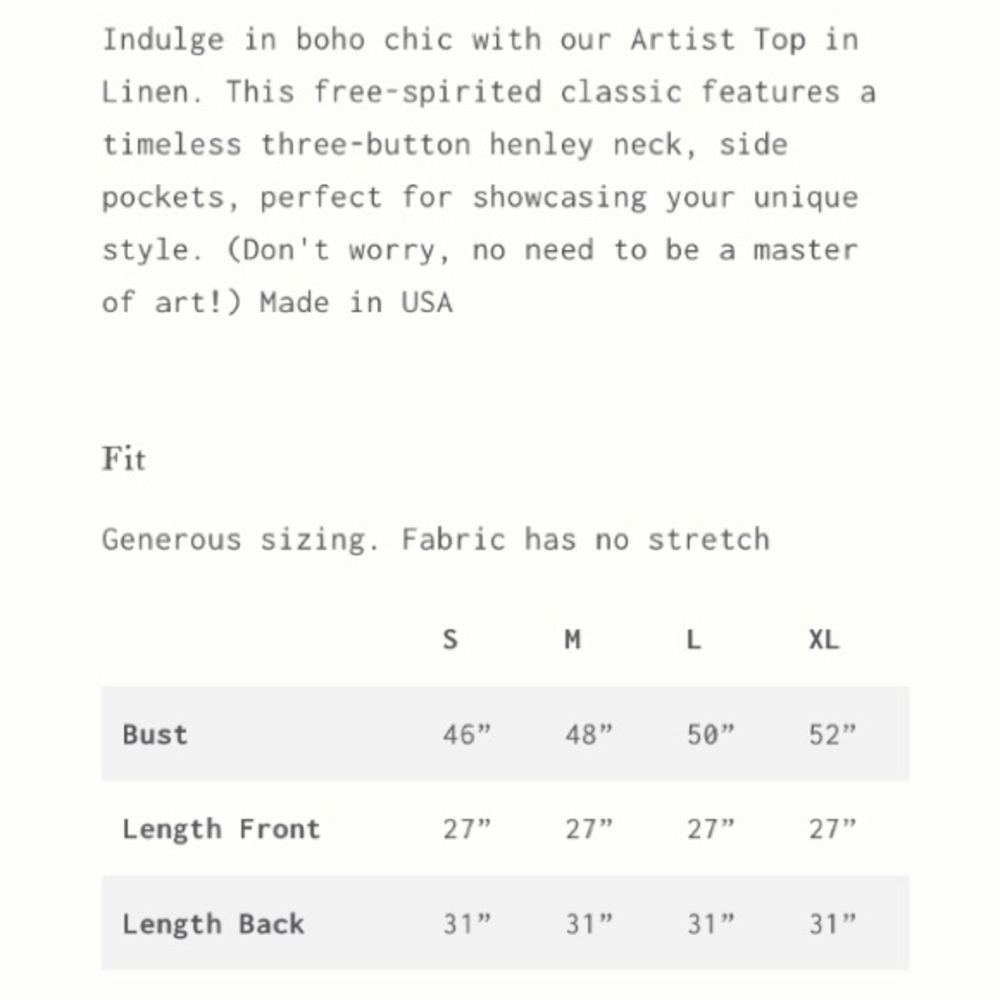 Indulge in boho chic with our Artist Top in Linen. This free-spirited classic features a timeless three-button henley neck, side pockets, perfect for showcasing your unique style. (Don't worry, no need to be a master of art!) Made in USA

Fit

Generous sizing. Fabric has no stretch

| | S | M | L | XL |
|---|---|---|---|---|
| Bust | 46” | 48” | 50” | 52” |
| Length Front | 27” | 27” | 27” | 27” |
| Length Back | 31” | 31” | 31” | 31” |